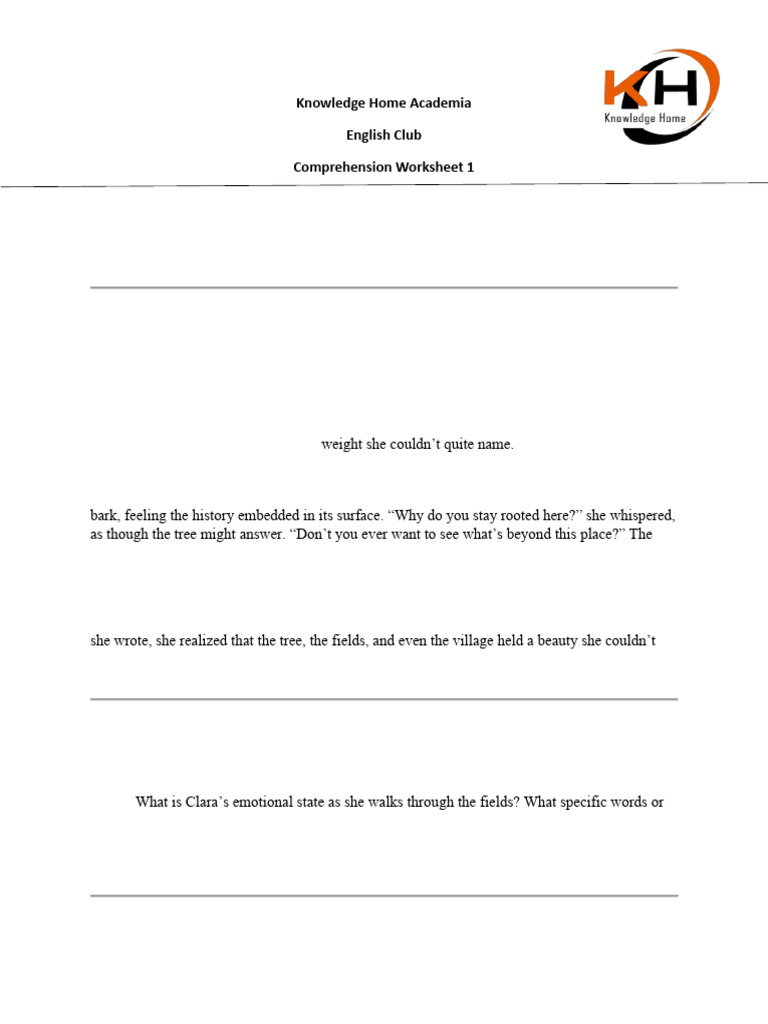 Knowledge Home Academia

English Club

Comprehension Worksheet 1

KH
Knowledge Home

weight she couldn't quite name.

bark, feeling the history embedded in its surface. "Why do you stay rooted here?" she whispered, as though the tree might answer. "Don't you ever want to see what's beyond this place?" The

she wrote, she realized that the tree, the fields, and even the village held a beauty she couldn't

What is Clara's emotional state as she walks through the fields? What specific words or